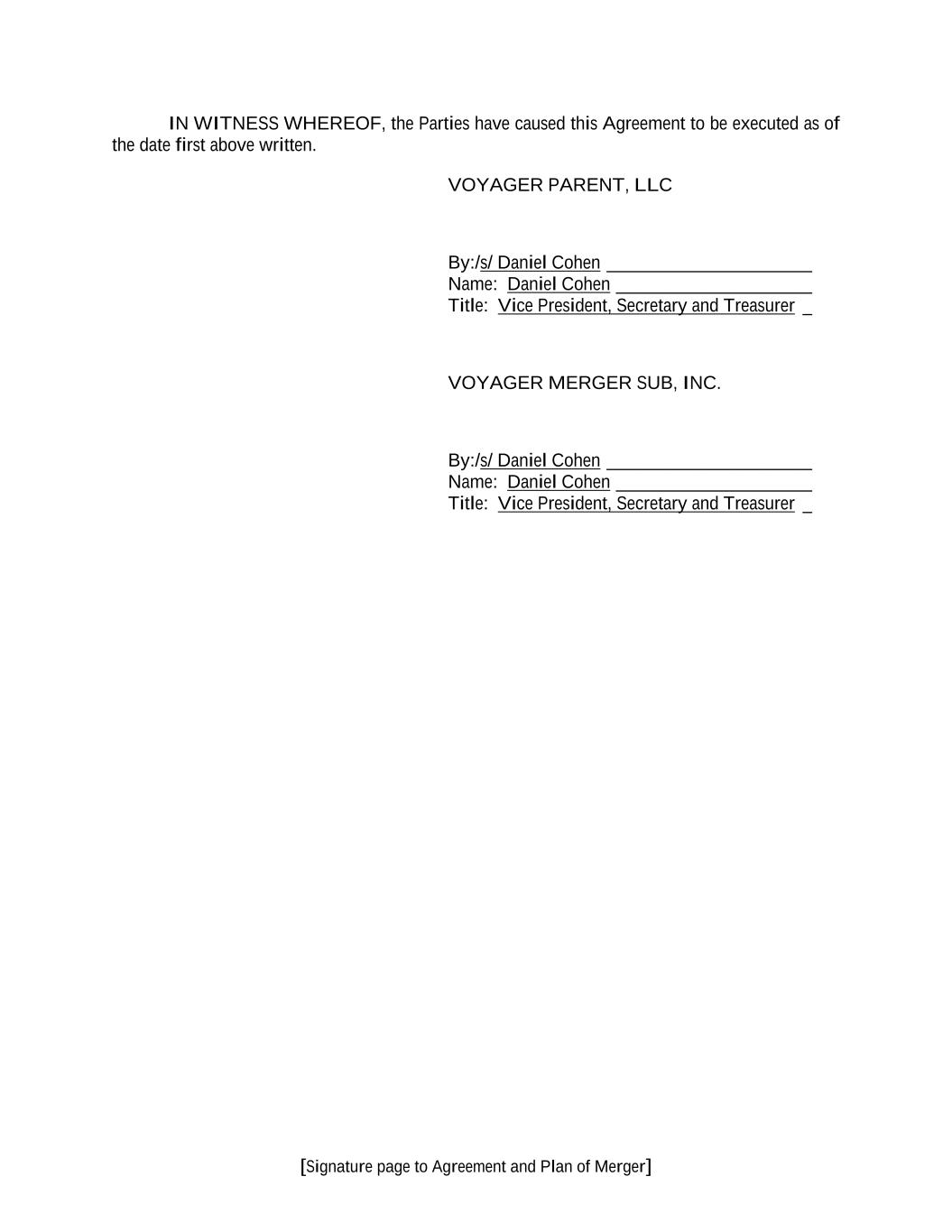 IN WITNESS WHEREOF, the Parties have caused this Agreement to be executed as of the date first above written.

VOYAGER PARENT, LLC

By:/s/ Daniel Cohen
Name: Daniel Cohen
Title: Vice President, Secretary and Treasurer

VOYAGER MERGER SUB, INC.

By:/s/ Daniel Cohen
Name: Daniel Cohen
Title: Vice President, Secretary and Treasurer

[Signature page to Agreement and Plan of Merger]